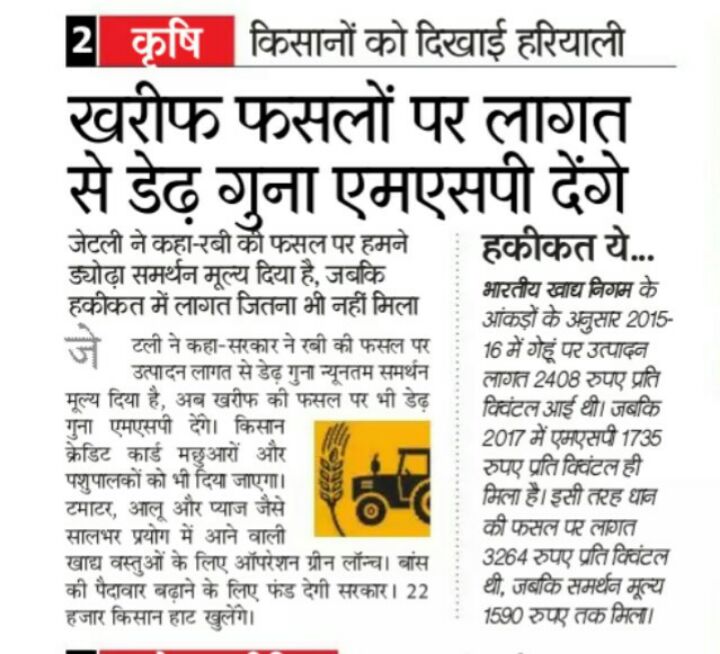 2 कृषि किसानों को दिखाई हरियाली

खरीफ फसलों पर लागत से डेढ़ गुना एमएसपी देंगे

जेटली ने कहा-रबी की फसल पर हमने ड्योढ़ा समर्थन मूल्य दिया है, जबकि हकीकत में लागत जितना भी नहीं मिला

जेटली ने कहा-सरकार ने रबी की फसल पर उत्पादन लागत से डेढ़ गुना न्यूनतम समर्थन मूल्य दिया है, अब खरीफ की फसल पर भी डेढ़ गुना एमएसपी देंगे। किसान क्रेडिट कार्ड मछुआरों और पशुपालकों को भी दिया जाएगा। टमाटर, आलू और प्याज जैसे सालभर प्रयोग में आने वाली खाद्य वस्तुओं के लिए ऑपरेशन ग्रीन लॉन्च। बांस की पैदावार बढ़ाने के लिए फंड देगी सरकार। 22 हजार किसान हाट खुलेंगे।

हकीकत ये...

भारतीय खाद्य निगम के आंकड़ों के अनुसार 2015-16 में गेहूं पर उत्पादन लागत 2408 रुपए प्रति क्विंटल आई थी। जबकि 2017 में एमएसपी 1735 रुपए प्रति क्विंटल ही मिला है। इसी तरह धान की फसल पर लागत 3264 रुपए प्रति क्विंटल थी, जबकि समर्थन मूल्य 1590 रुपए तक मिला।